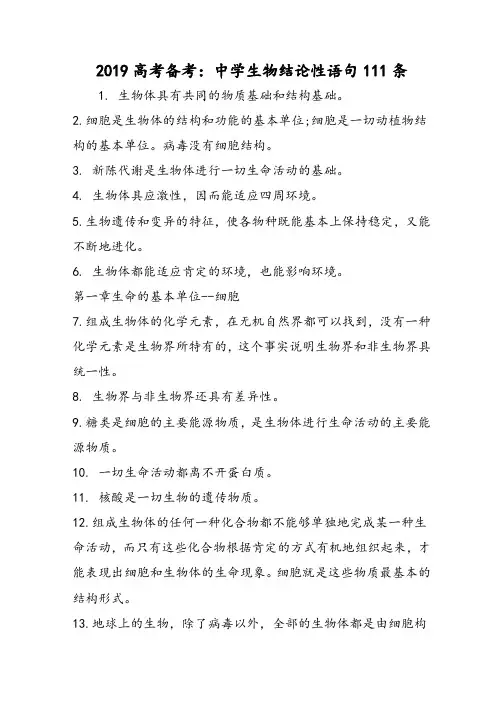 2019 高考备考：中学生物结论性语句 111 条

1. 生物体具有共同的物质基础和结构基础。

2. 细胞是生物体的结构和功能的基本单位;细胞是一切动植物结构的基本单位。病毒没有细胞结构。

3. 新陈代谢是生物体进行一切生命活动的基础。

4. 生物体具应激性，因而能适应四周环境。

5. 生物遗传和变异的特征，使各物种既能基本上保持稳定，又能不断地进化。

6. 生物体都能适应肯定的环境，也能影响环境。

第一章生命的基本单位--细胞

7. 组成生物体的化学元素，在无机自然界都可以找到，没有一种化学元素是生物界所特有的，这个事实说明生物界和非生物界具统一性。

8. 生物界与非生物界还具有差异性。

9. 糖类是细胞的主要能源物质，是生物体进行生命活动的主要能源物质。

10. 一切生命活动都离不开蛋白质。

11. 核酸是一切生物的遗传物质。

12. 组成生物体的任何一种化合物都不能够单独地完成某一种生命活动，而只有这些化合物根据肯定的方式有机地组织起来，才能表现出细胞和生物体的生命现象。细胞就是这些物质最基本的结构形式。

13. 地球上的生物，除了病毒以外，全部的生物体都是由细胞构